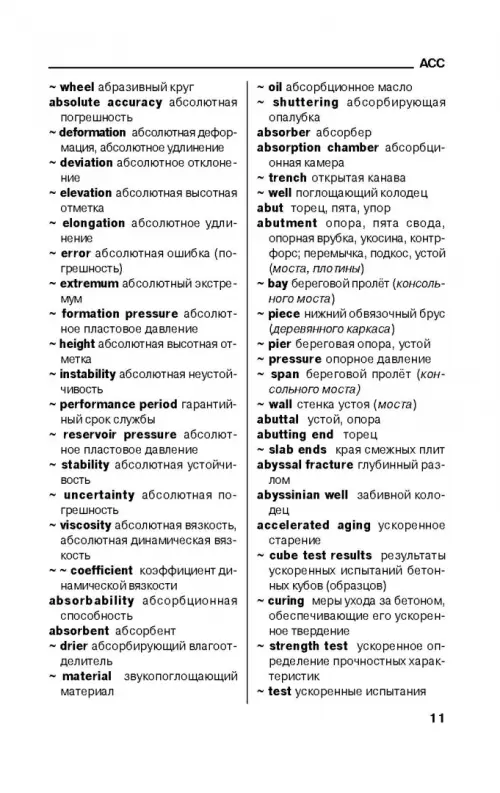 ACC

~ wheel абразивный круг
absolute accuracy абсолютная погрешность
~ deformation абсолютная деформация, абсолютное удлинение
~ deviation абсолютное отклонение
~ elevation абсолютная высотная отметка
~ elongation абсолютное удлинение
~ error абсолютная ошибка (погрешность)
~ extremum абсолютный экстремум
~ formation pressure абсолютное пластовое давление
~ height абсолютная высотная отметка
~ instability абсолютная неустойчивость
~ performance period гарантийный срок службы
~ reservoir pressure абсолютное пластовое давление
~ stability абсолютная устойчивость
~ uncertainty абсолютная погрешность
~ viscosity абсолютная вязкость, абсолютная динамическая вязкость
~ ~ coefficient коэффициент динамической вязкости
absorbability абсорбционная способность
absorbent абсорбент
~ drier абсорбирующий влагоотделитель
~ material звукопоглощающий материал

~ oil абсорбционное масло
~ shuttering абсорбирующая опалубка
absorber абсорбер
absorption chamber абсорбционная камера
~ trench открытая канава
~ well поглощающий колодец
abut торец, пята, упор
abutment опора, пята свода, опорная врубка, укосина, контрфорс; перемычка, подкос, устой (моста, плотины)
~ bay береговой пролёт (консольного моста)
~ piece нижний обвязочный брус (деревянного каркаса)
~ pier береговая опора, устой
~ pressure опорное давление
~ span береговой пролёт (консольного моста)
~ wall стенка устоя (моста)
abuttal устой, опора
abutting end торец
~ slab ends края смежных плит
abyssal fracture глубинный разлом
abyssinian well забивной колодец
accelerated aging ускоренное старение
~ cube test results результаты ускоренных испытаний бетонных кубов (образцов)
~ curing меры ухода за бетоном, обеспечивающие его ускоренное твердение
~ strength test ускоренное определение прочностных характеристик
~ test ускоренные испытания

11